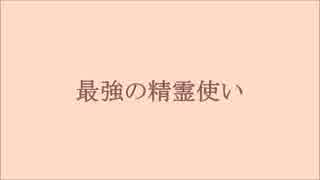 最強の精霊使い